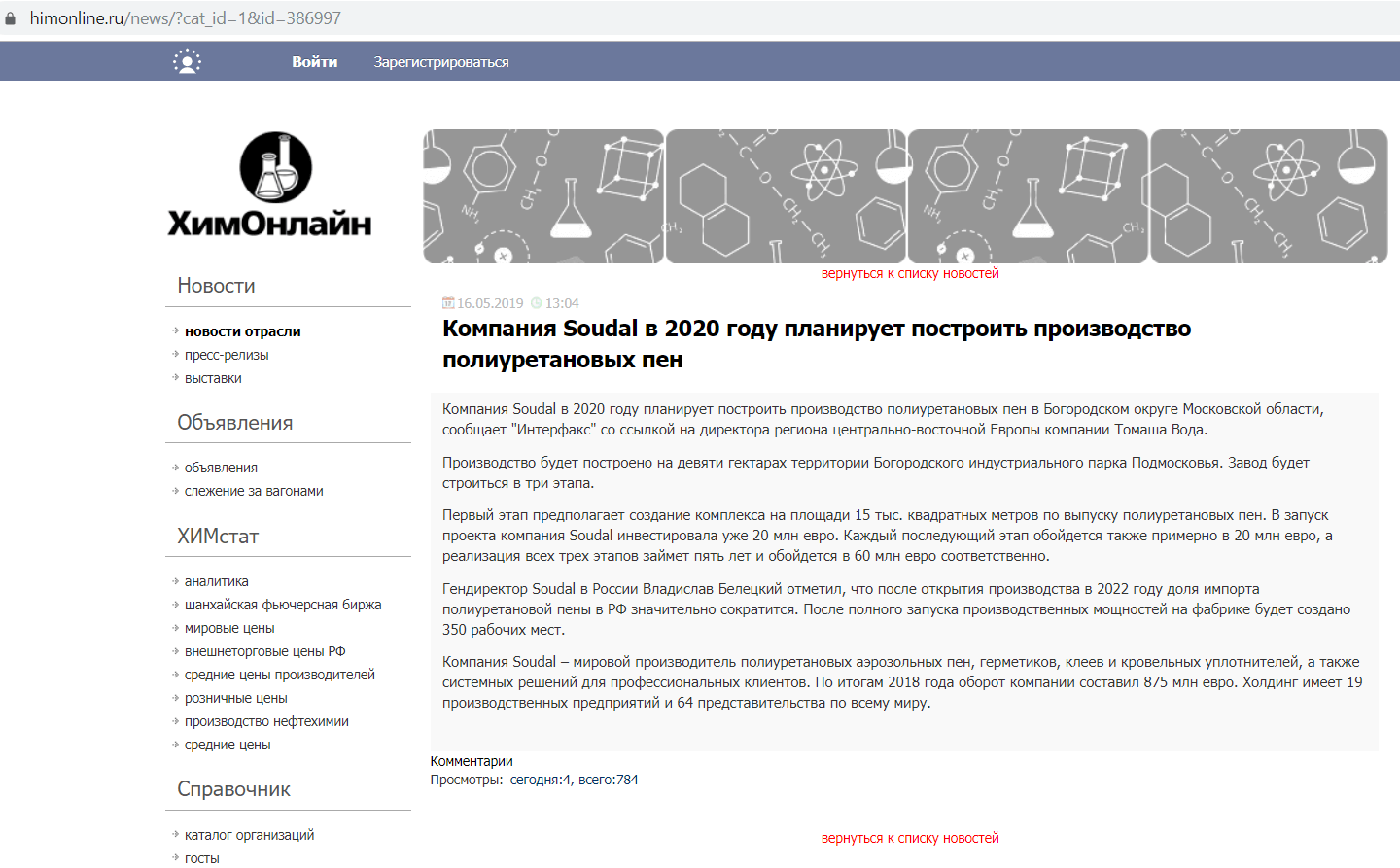 himonline.ru/news/?cat_id=1&id=386997

Войти Зарегистрироваться

ХимОнлайн

Новости

новости отрасли
пресс-релизы
выставки

Объявления

объявления
слежение за вагонами

ХИМстат

аналитика
шанхайская фьючерсная биржа
мировые цены
внешнеторговые цены РФ
средние цены производителей
розничные цены
производство нефтехимии
средние цены

Справочник

каталог организаций
госты

вернуться к списку новостей

16.05.2019 13:04

Компания Soudal в 2020 году планирует построить производство полиуретановых пен

Компания Soudal в 2020 году планирует построить производство полиуретановых пен в Богородском округе Московской области, сообщает "Интерфакс" со ссылкой на директора региона центрально-восточной Европы компании Томаша Вода.

Производство будет построено на девяти гектарах территории Богородского индустриального парка Подмосковья. Завод будет строиться в три этапа.

Первый этап предполагает создание комплекса на площади 15 тыс. квадратных метров по выпуску полиуретановых пен. В запуск проекта компания Soudal инвестировала уже 20 млн евро. Каждый последующий этап обойдется также примерно в 20 млн евро, а реализация всех трех этапов займет пять лет и обойдется в 60 млн евро соответственно.

Гендиректор Soudal в России Владислав Белецкий отметил, что после открытия производства в 2022 году доля импорта полиуретановой пены в РФ значительно сократится. После полного запуска производственных мощностей на фабрике будет создано 350 рабочих мест.

Компания Soudal – мировой производитель полиуретановых аэрозольных пен, герметиков, клеев и кровельных уплотнителей, а также системных решений для профессиональных клиентов. По итогам 2018 года оборот компании составил 875 млн евро. Холдинг имеет 19 производственных предприятий и 64 представительства по всему миру.

Комментарии
Просмотры: сегодня:4, всего:784

вернуться к списку новостей